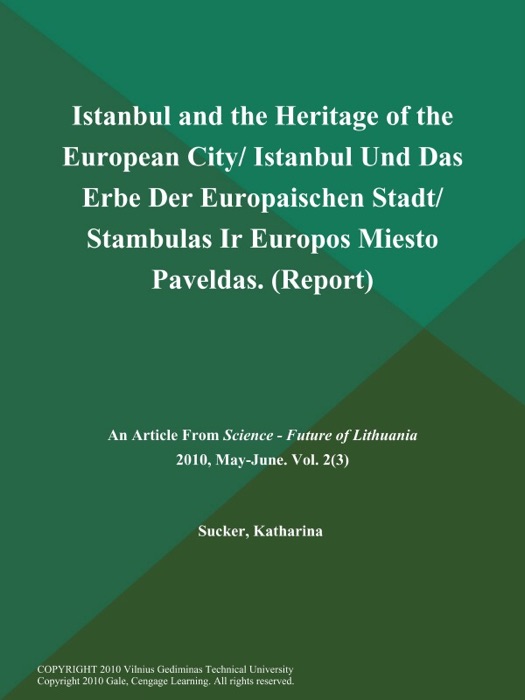 Istanbul and the Heritage of the European City/ Istanbul Und Das Erbe Der Europaischen Stadt/ Stambulas Ir Europos Miesto Paveldas. (Report)

An Article From Science - Future of Lithuania 2010, May-June. Vol. 2(3)

Sucker, Katharina

COPYRIGHT 2010 Vilnius Gediminas Technical University
Copyright 2010 Gale, Cengage Learning. All rights reserved.